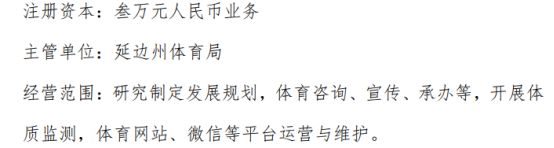 注册资本：叁万元人民币业务

主管单位：延边州体育局

经营范围：研究制定发展规划，体育咨询、宣传、承办等，开展体质监测，体育网站、微信等平台运营与维护。